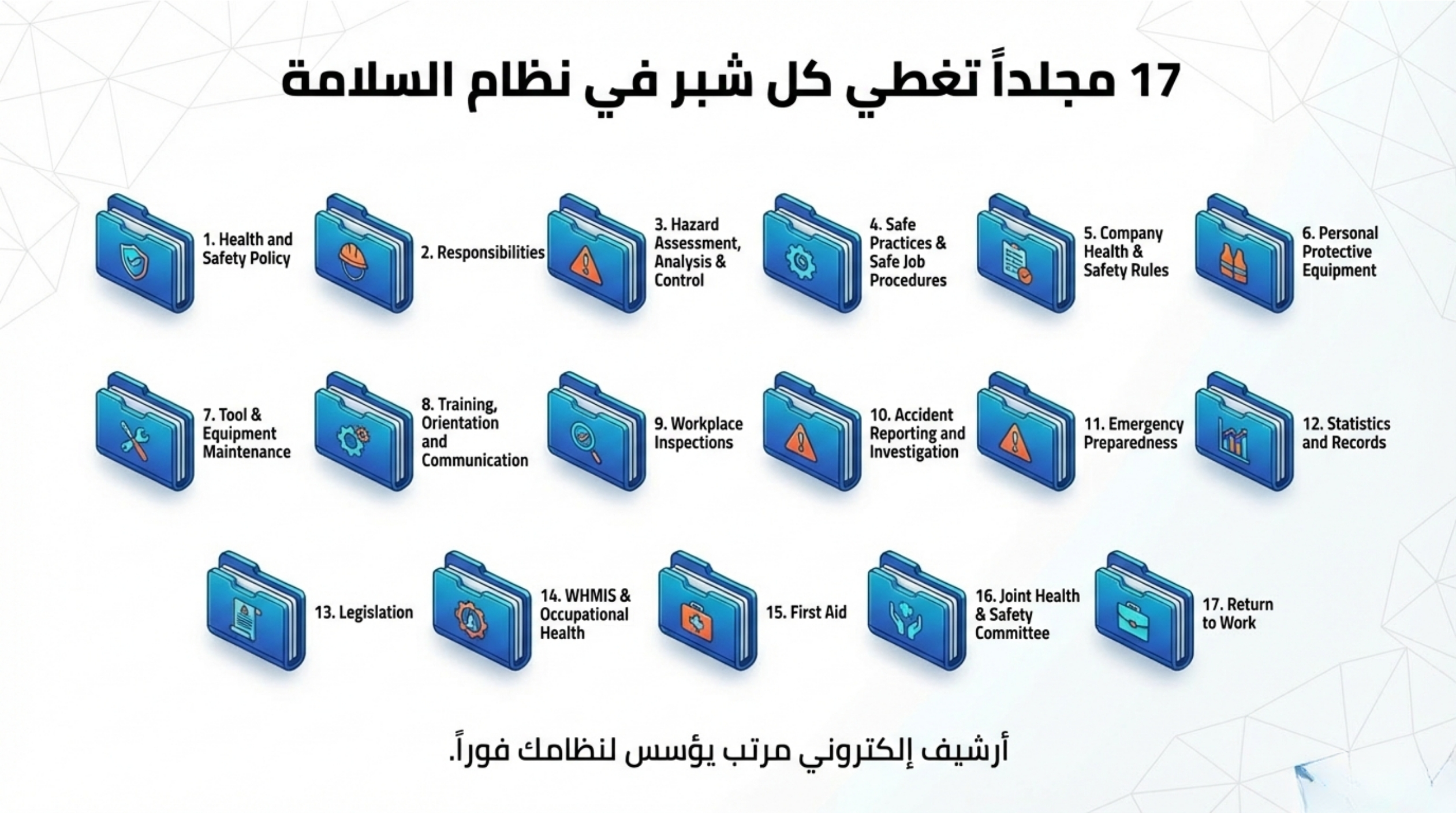 17 مجلداً تغطي كل شبر في نظام السلامة

1. Health and Safety Policy

2. Responsibilities

3. Hazard Assessment, Analysis & Control

4. Safe Practices & Safe Job Procedures

5. Company Health & Safety Rules

6. Personal Protective Equipment

7. Tool & Equipment Maintenance

8. Training, Orientation and Communication

9. Workplace Inspections

10. Accident Reporting and Investigation

11. Emergency Preparedness

12. Statistics and Records

13. Legislation

14. WHMIS & Occupational Health

15. First Aid

16. Joint Health & Safety Committee

17. Return to Work

أرشيف إلكتروني مرتب يؤسس لنظامك فوراً.